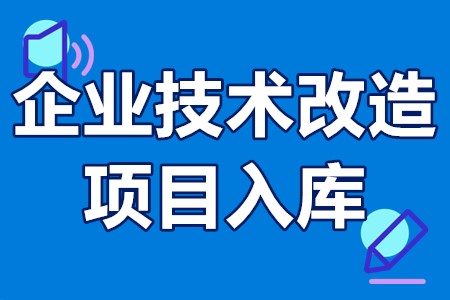 企业技术改造
项目入库